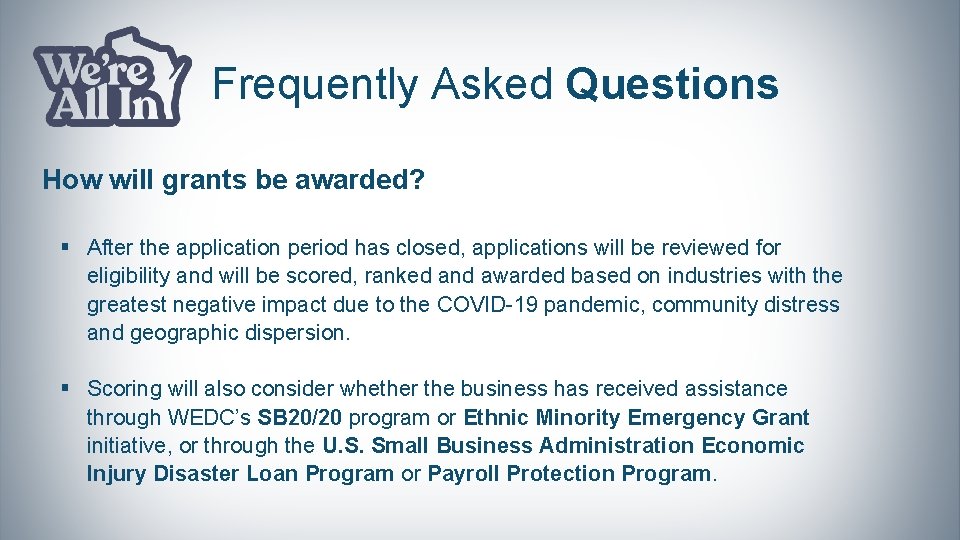 We're All In

Frequently Asked Questions

How will grants be awarded?

▪ After the application period has closed, applications will be reviewed for eligibility and will be scored, ranked and awarded based on industries with the greatest negative impact due to the COVID-19 pandemic, community distress and geographic dispersion.

▪ Scoring will also consider whether the business has received assistance through WEDC's SB20/20 program or Ethnic Minority Emergency Grant initiative, or through the U.S. Small Business Administration Economic Injury Disaster Loan Program or Payroll Protection Program.